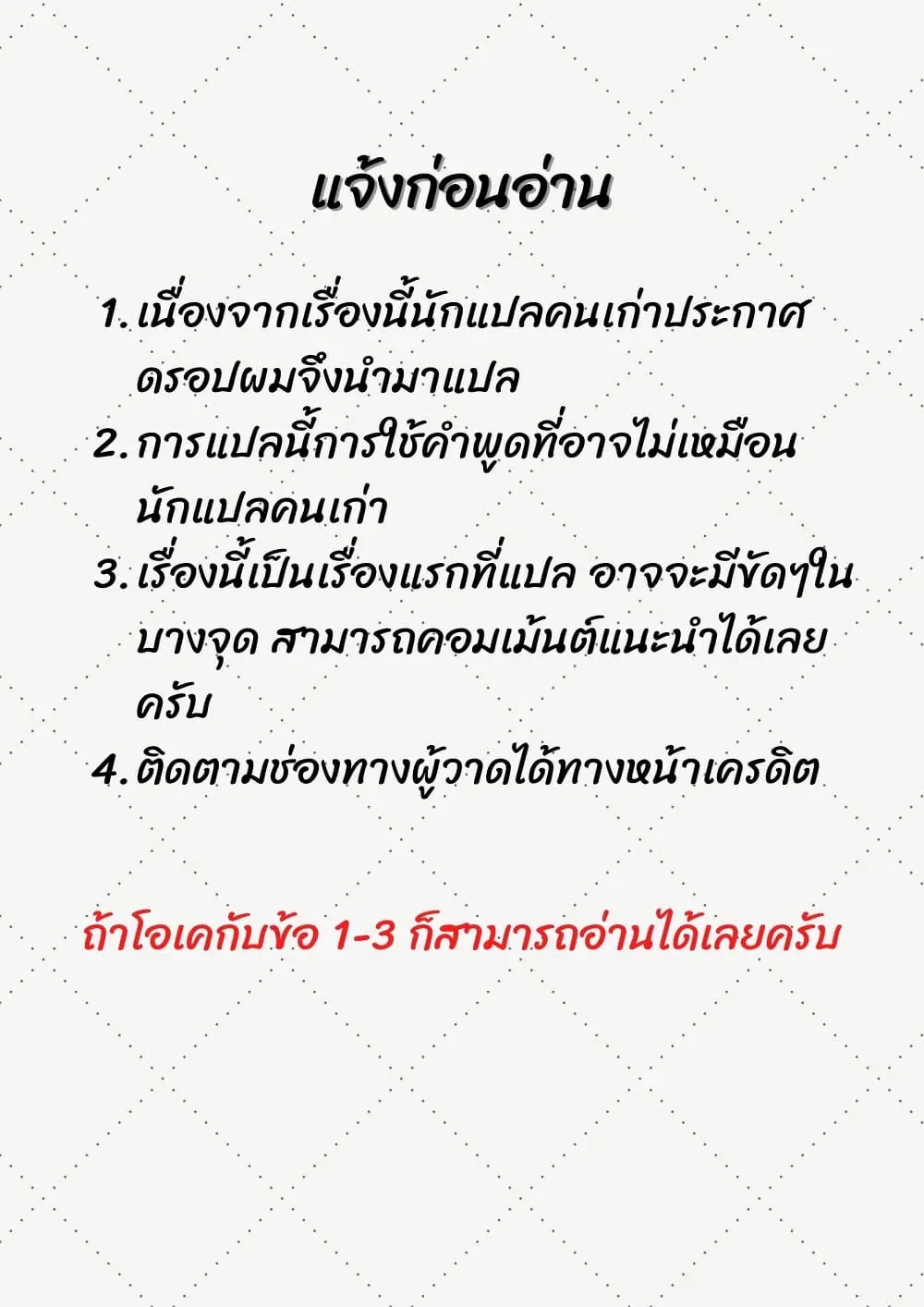 แจ้งก่อนอ่าน

1. เนื่องจากเรื่องนี้นักแปลคนเก่าประกาศดรอปผมจึงนำมาแปล
2. การแปลนี้การใช้คำพูดที่อาจไม่เหมือนนักแปลคนเก่า
3. เรื่องนี้เป็นเรื่องแรกที่แปล อาจจะมีขัดๆในบางจุด สามารถคอมเม้นต์แนะนำได้เลยครับ
4. ติดตามช่องทางผู้วาดได้ทางหน้าเครดิต

ถ้าโอเคกับข้อ 1-3 ก็สามารถอ่านได้เลยครับ